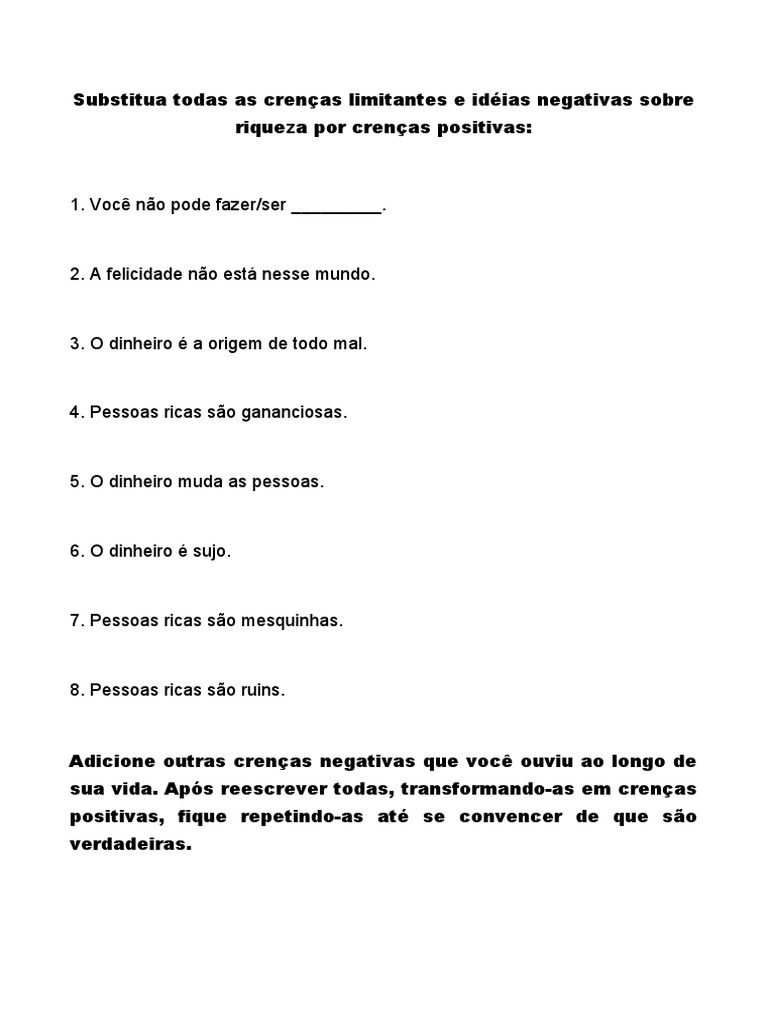 Substitua todas as crenças limitantes e idéias negativas sobre riqueza por crenças positivas:

1. Você não pode fazer/ser __________.

2. A felicidade não está nesse mundo.

3. O dinheiro é a origem de todo mal.

4. Pessoas ricas são gananciosas.

5. O dinheiro muda as pessoas.

6. O dinheiro é sujo.

7. Pessoas ricas são mesquinhas.

8. Pessoas ricas são ruins.

Adicione outras crenças negativas que você ouviu ao longo de sua vida. Após reescrever todas, transformando-as em crenças positivas, fique repetindo-as até se convencer de que são verdadeiras.